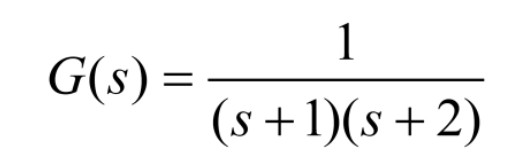 $G(s) = \frac{1}{(s+1)(s+2)}$